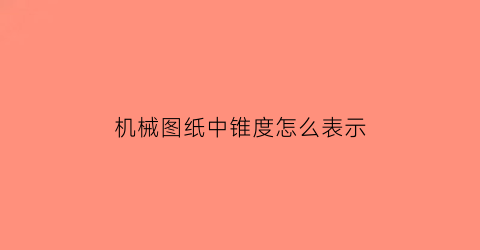 机械图纸中锥度怎么表示